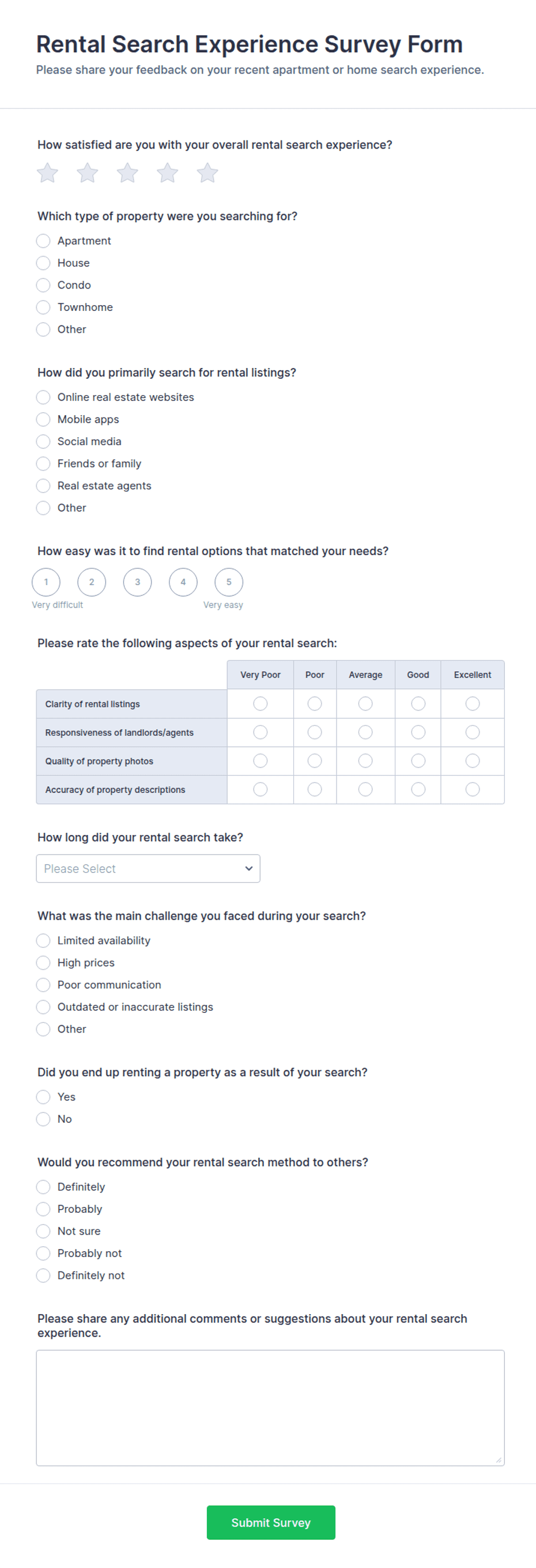 Rental Search Experience Survey Form
Please share your feedback on your recent apartment or home search experience.

How satisfied are you with your overall rental search experience?

Which type of property were you searching for?
Apartment
House
Condo
Townhome
Other

How did you primarily search for rental listings?
Online real estate websites
Mobile apps
Social media
Friends or family
Real estate agents
Other

How easy was it to find rental options that matched your needs?
1 2 3 4 5
Very difficult
Very easy

Please rate the following aspects of your rental search:

| | Very Poor | Poor | Average | Good | Excellent |
|---|---|---|---|---|---|
| Clarity of rental listings | | | | | |
| Responsiveness of landlords/agents | | | | | |
| Quality of property photos | | | | | |
| Accuracy of property descriptions | | | | | |

How long did your rental search take?
Please Select

What was the main challenge you faced during your search?
Limited availability
High prices
Poor communication
Outdated or inaccurate listings
Other

Did you end up renting a property as a result of your search?
Yes
No

Would you recommend your rental search method to others?
Definitely
Probably
Not sure
Probably not
Definitely not

Please share any additional comments or suggestions about your rental search experience.

Submit Survey